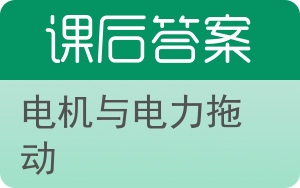 课后答案

电机与电力拖动